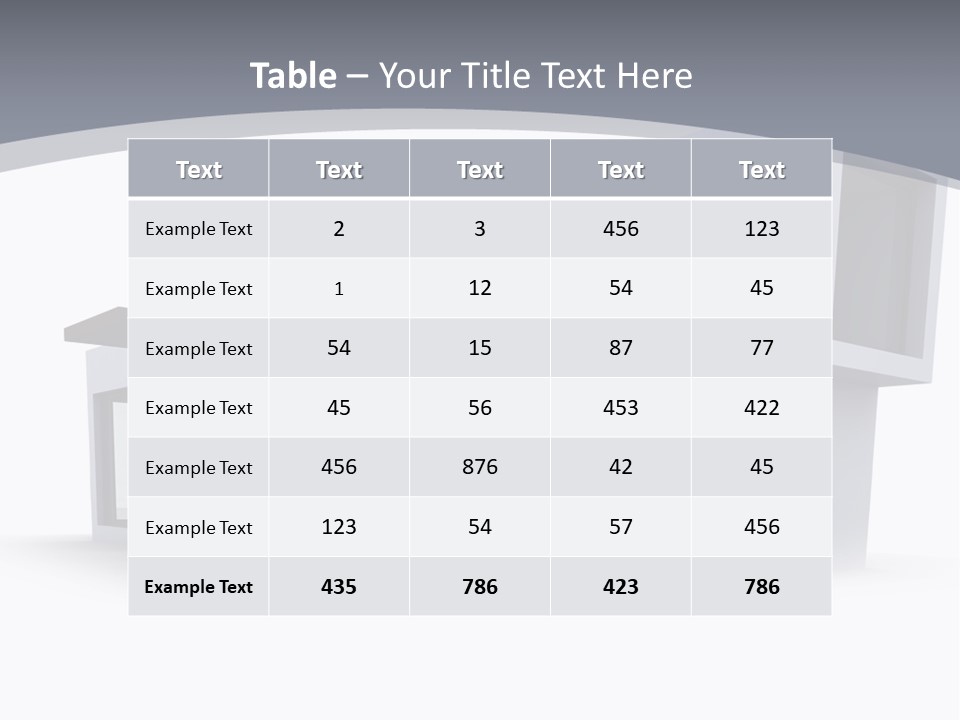 Table – Your Title Text Here

| Text | Text | Text | Text | Text |
|---|---|---|---|---|
| Example Text | 2 | 3 | 456 | 123 |
| Example Text | 1 | 12 | 54 | 45 |
| Example Text | 54 | 15 | 87 | 77 |
| Example Text | 45 | 56 | 453 | 422 |
| Example Text | 456 | 876 | 42 | 45 |
| Example Text | 123 | 54 | 57 | 456 |
| Example Text | 435 | 786 | 423 | 786 |